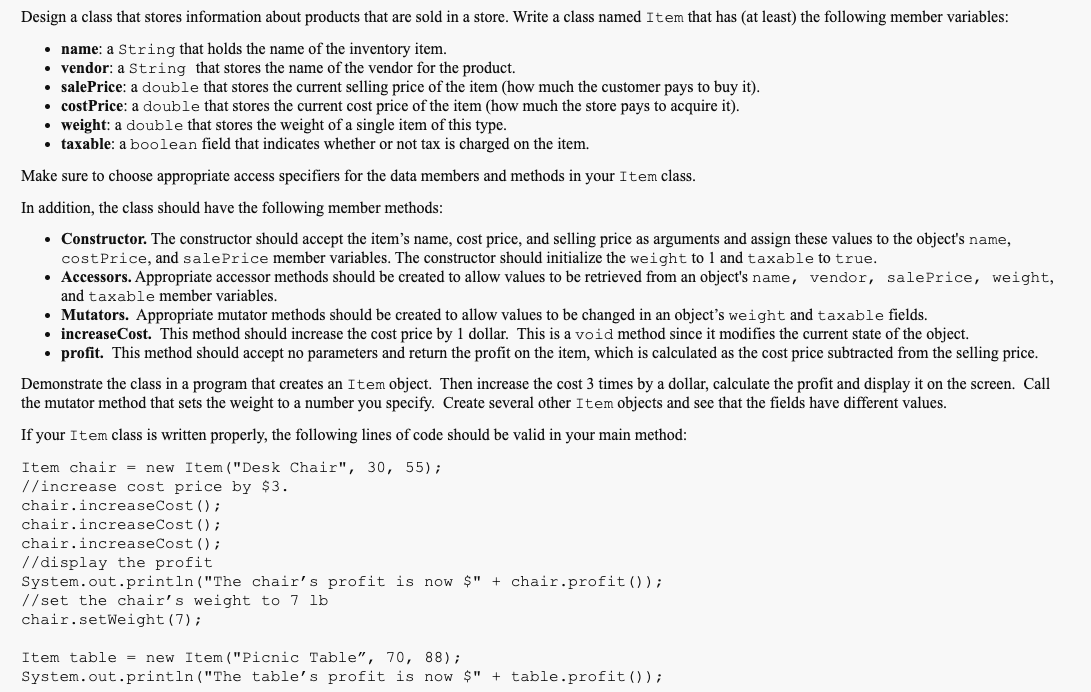 Design a class that stores information about products that are sold in a store. Write a class named Item that has (at least) the following member variables:

- name: a String that holds the name of the inventory item.
- vendor: a String that stores the name of the vendor for the product.
- salePrice: a double that stores the current selling price of the item (how much the customer pays to buy it).
- costPrice: a double that stores the current cost price of the item (how much the store pays to acquire it).
- weight: a double that stores the weight of a single item of this type.
- taxable: a boolean field that indicates whether or not tax is charged on the item.

Make sure to choose appropriate access specifiers for the data members and methods in your Item class.

In addition, the class should have the following member methods:

- Constructor. The constructor should accept the item's name, cost price, and selling price as arguments and assign these values to the object's name, costPrice, and salePrice member variables. The constructor should initialize the weight to 1 and taxable to true.
- Accessors. Appropriate accessor methods should be created to allow values to be retrieved from an object's name, vendor, salePrice, weight, and taxable member variables.
- Mutators. Appropriate mutator methods should be created to allow values to be changed in an object's weight and taxable fields.
- increaseCost. This method should increase the cost price by 1 dollar. This is a void method since it modifies the current state of the object.
- profit. This method should accept no parameters and return the profit on the item, which is calculated as the cost price subtracted from the selling price.

Demonstrate the class in a program that creates an Item object. Then increase the cost 3 times by a dollar, calculate the profit and display it on the screen. Call the mutator method that sets the weight to a number you specify. Create several other Item objects and see that the fields have different values.

If your Item class is written properly, the following lines of code should be valid in your main method:

Item chair = new Item("Desk Chair", 30, 55);
//increase cost price by $3.
chair.increaseCost();
chair.increaseCost();
chair.increaseCost();
//display the profit
System.out.println("The chair's profit is now $" + chair.profit());
//set the chair's weight to 7 lb
chair.setWeight(7);

Item table = new Item("Picnic Table", 70, 88);
System.out.println("The table's profit is now $" + table.profit());